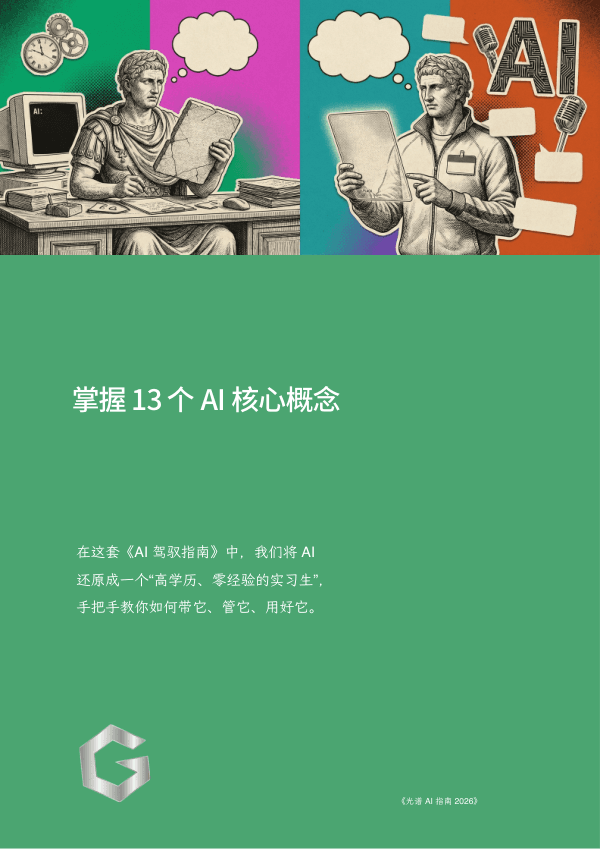 AI:

AI

掌握 13 个 AI 核心概念

在这套《AI 驾驭指南》中，我们将 AI 还原成一个“高学历、零经验的实习生”，手把手教你如何带它、管它、用好它。

G

《光谱 AI 指南 2026》